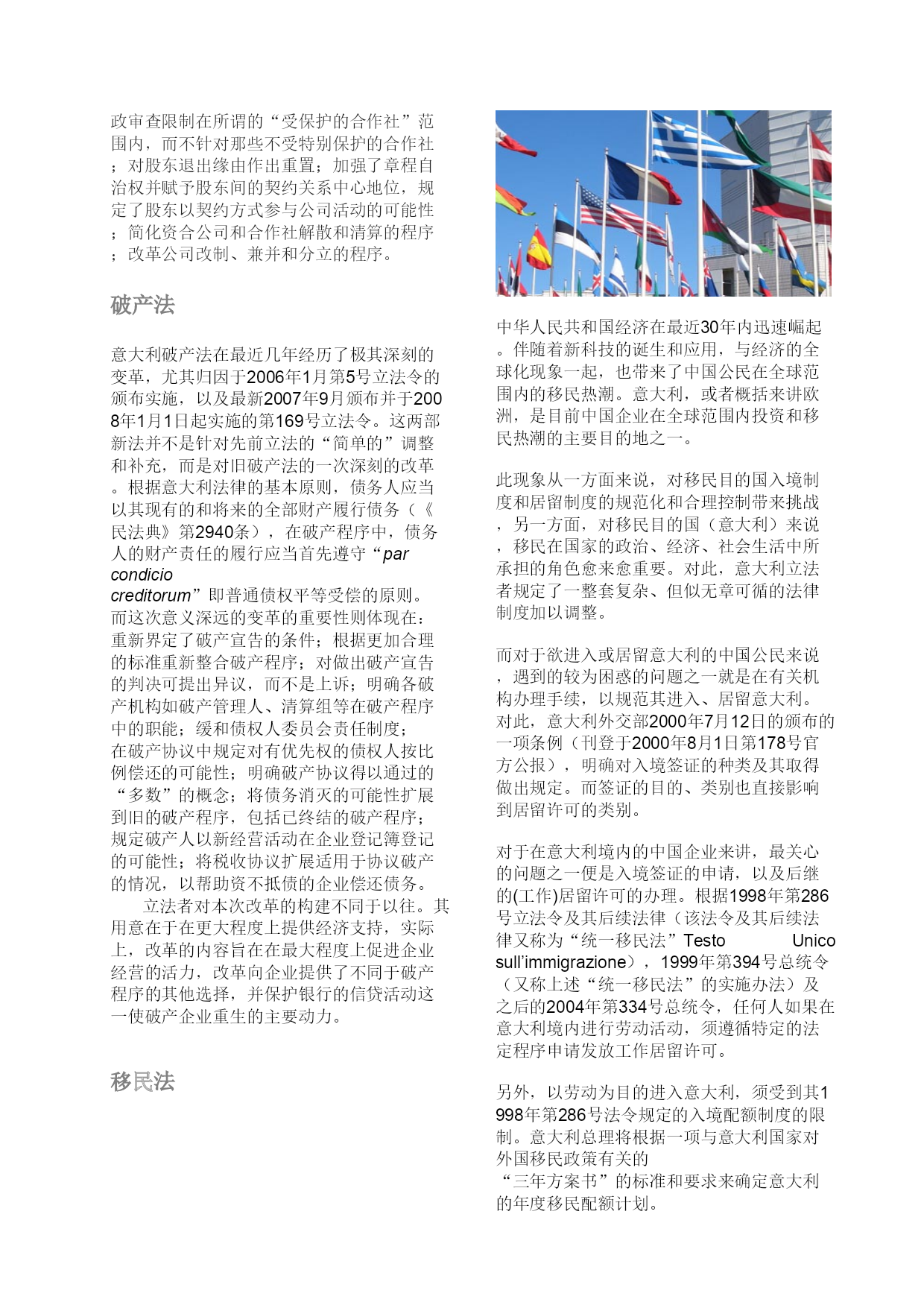 政审查限制在所谓的“受保护的合作社”范围内，而不针对那些不受特别保护的合作社；对股东退出缘由作出重置；加强了章程自治权并赋予股东间的契约关系中心地位，规定了股东以契约方式参与公司活动的可能性；简化资合公司和合作社解散和清算的程序；改革公司改制、兼并和分立的程序。

破产法

意大利破产法在最近几年经历了极其深刻的变革，尤其归因于2006年1月第5号立法令的颁布实施，以及最新2007年9月颁布并于2008年1月1日起实施的第169号立法令。这两部新法并不是针对先前立法的“简单的”调整和补充，而是对旧破产法的一次深刻的改革。根据意大利法律的基本原则，债务人应当以其现有的和将来的全部财产履行债务（《民法典》第2940条），在破产程序中，债务人的财产责任的履行应当首先遵守“par condicio creditorum”即普通债权平等受偿的原则。而这次意义深远的变革的重要性则体现在：重新界定了破产宣告的条件；根据更加合理的标准重新整合破产程序；对做出破产宣告的判决可提出异议，而不是上诉；明确各破产机构如破产管理人、清算组等在破产程序中的职能；缓和债权人委员会责任制度；在破产协议中规定对有优先权的债权人按比例偿还的可能性；明确破产协议得以通过的“多数”的概念；将债务消灭的可能性扩展到旧的破产程序，包括已终结的破产程序；规定破产人以新经营活动在企业登记簿登记的可能性；将税收协议扩展适用于协议破产的情况，以帮助资不抵债的企业偿还债务。

立法者对本次改革的构建不同于以往。其用意在于在更大程度上提供经济支持，实际上，改革的内容旨在在最大程度上促进企业经营的活力，改革向企业提供了不同于破产程序的其他选择，并保护银行的信贷活动这一使破产企业重生的主要动力。

移民法

中华人民共和国经济在最近30年内迅速崛起。伴随着新科技的诞生和应用，与经济的全球化现象一起，也带来了中国公民在全球范围内的移民热潮。意大利，或者概括来讲欧洲，是目前中国企业在全球范围内投资和移民热潮的主要目的地之一。

此现象从一方面来说，对移民目的国入境制度和居留制度的规范化和合理控制带来挑战，另一方面，对移民目的国（意大利）来说，移民在国家的政治、经济、社会生活中所承担的角色愈来愈重要。对此，意大利立法者规定了一整套复杂、但似无章可循的法律制度加以调整。

而对于欲进入或居留意大利的中国公民来说，遇到的较为困惑的问题之一就是在有关机构办理手续，以规范其进入、居留意大利。对此，意大利外交部2000年7月12日的颁布的一项条例（刊登于2000年8月1日第178号官方公报），明确对入境签证的种类及其取得做出规定。而签证的目的、类别也直接影响到居留许可的类别。

对于在意大利境内的中国企业来讲，最关心的问题之一便是入境签证的申请，以及后继的(工作)居留许可的办理。根据1998年第286号立法令及其后续法律（该法令及其后续法律又称为“统一移民法”Testo Unico sull'immigrazione），1999年第394号总统令（又称上述“统一移民法”的实施办法）及之后的2004年第334号总统令，任何人如果在意大利境内进行劳动活动，须遵循特定的法定程序申请发放工作居留许可。

另外，以劳动为目的进入意大利，须受到其1998年第286号法令规定的入境配额制度的限制。意大利总理将根据一项与意大利国家对外国移民政策有关的“三年方案书”的标准和要求来确定意大利的年度移民配额计划。